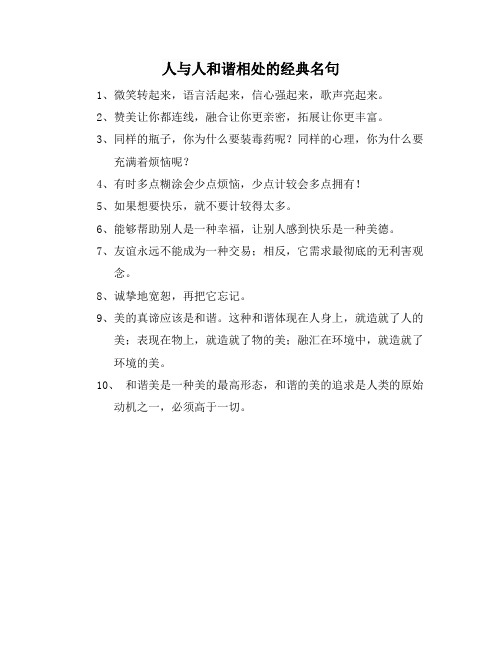 人与人和谐相处的经典名句

1、微笑转起来，语言活起来，信心强起来，歌声亮起来。

2、赞美让你都连线，融合让你更亲密，拓展让你更丰富。

3、同样的瓶子，你为什么要装毒药呢？同样的心理，你为什么要充满着烦恼呢？

4、有时多点糊涂会少点烦恼，少点计较会多点拥有！

5、如果想要快乐，就不要计较得太多。

6、能够帮助别人是一种幸福，让别人感到快乐是一种美德。

7、友谊永远不能成为一种交易；相反，它需求最彻底的无利害观念。

8、诚挚地宽恕，再把它忘记。

9、美的真谛应该是和谐。这种和谐体现在人身上，就造就了人的美；表现在物上，就造就了物的美；融汇在环境中，就造就了环境的美。

10、 和谐美是一种美的最高形态，和谐的美的追求是人类的原始动机之一，必须高于一切。